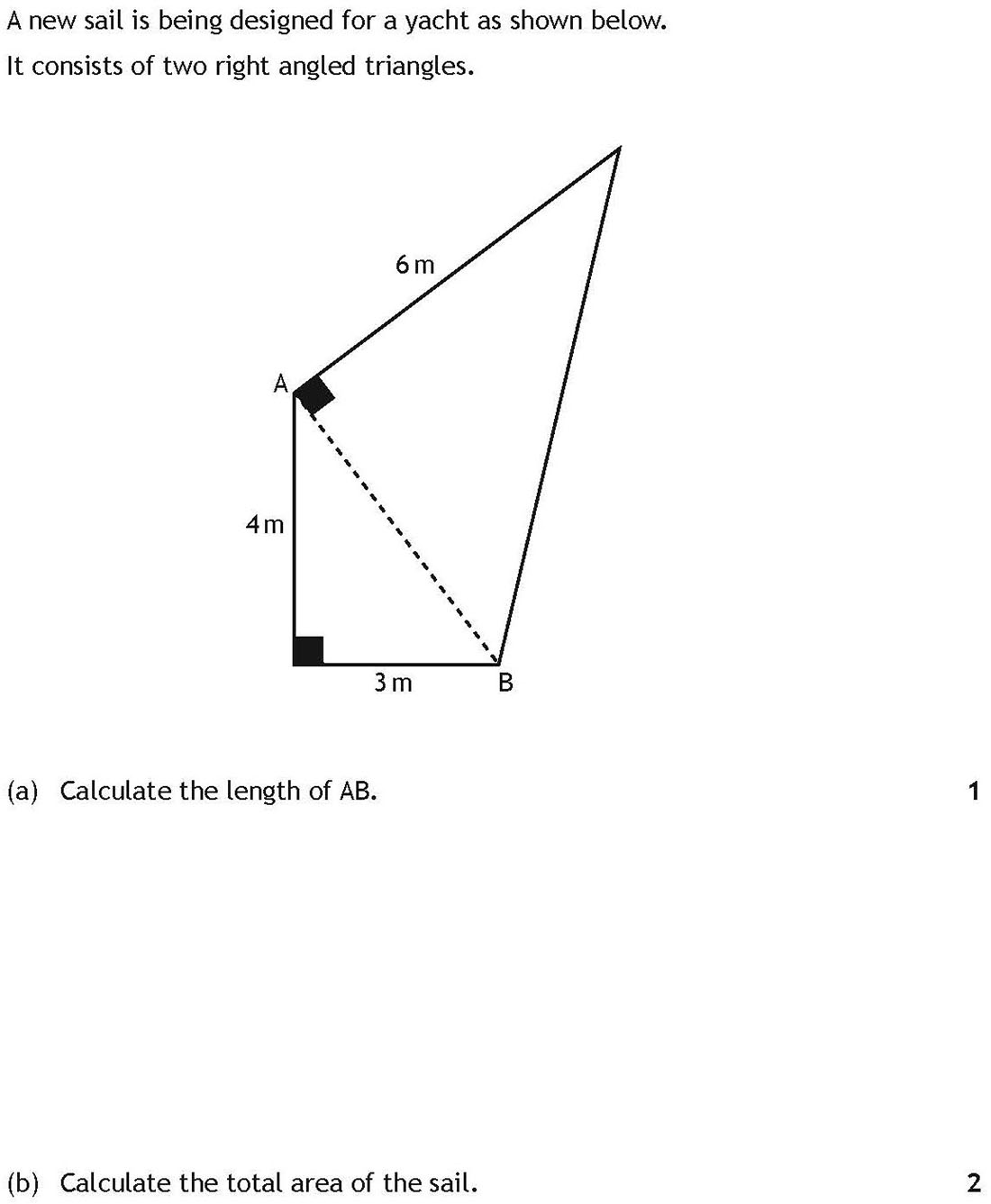 A new sail is being designed for a yacht as shown below.

It consists of two right angled triangles.

6 m

A

4 m

3 m

B

(a) Calculate the length of AB.

1

(b) Calculate the total area of the sail.

2